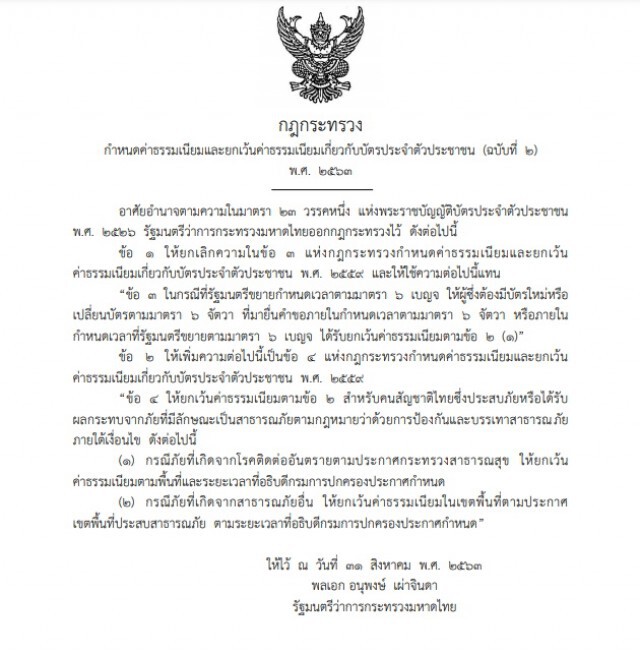 กฎกระทรวง
กำหนดค่าธรรมเนียมและยกเว้นค่าธรรมเนียมเกี่ยวกับบัตรประจำตัวประชาชน (ฉบับที่ ๒)
พ.ศ. ๒๕๖๓

อาศัยอำนาจตามความในมาตรา ๒๓ วรรคหนึ่ง แห่งพระราชบัญญัติบัตรประจำตัวประชาชน พ.ศ. ๒๕๒๖ รัฐมนตรีว่าการกระทรวงมหาดไทยออกกฎกระทรวงไว้ ดังต่อไปนี้

ข้อ ๑ ให้ยกเลิกความในข้อ ๓ แห่งกฎกระทรวงกำหนดค่าธรรมเนียมและยกเว้นค่าธรรมเนียมเกี่ยวกับบัตรประจำตัวประชาชน พ.ศ. ๒๕๕๙ และให้ใช้ความต่อไปนี้แทน

“ข้อ ๓ ในกรณีที่รัฐมนตรีขยายกำหนดเวลาตามมาตรา ๖ เบญจ ให้ผู้ซึ่งต้องมีบัตรใหม่หรือเปลี่ยนบัตรตามมาตรา ๖ จัตวา ที่มายื่นคำขอภายในกำหนดเวลาตามมาตรา ๖ จัตวา หรือภายในกำหนดเวลาที่รัฐมนตรีขยายตามมาตรา ๖ เบญจ ได้รับยกเว้นค่าธรรมเนียมตามข้อ ๒ (๑)”

ข้อ ๒ ให้เพิ่มความต่อไปนี้เป็นข้อ ๔ แห่งกฎกระทรวงกำหนดค่าธรรมเนียมและยกเว้นค่าธรรมเนียมเกี่ยวกับบัตรประจำตัวประชาชน พ.ศ. ๒๕๕๙

“ข้อ ๔ ให้ยกเว้นค่าธรรมเนียมตามข้อ ๒ สำหรับคนสัญชาติไทยซึ่งประสบภัยหรือได้รับผลกระทบจากภัยที่มีลักษณะเป็นสาธารณภัยตามกฎหมายว่าด้วยการป้องกันและบรรเทาสาธารณภัย ภายใต้เงื่อนไข ดังต่อไปนี้

(๑) กรณีภัยที่เกิดจากโรคติดต่ออันตรายตามประกาศกระทรวงสาธารณสุข ให้ยกเว้นค่าธรรมเนียมตามพื้นที่และระยะเวลาที่อธิบดีกรมการปกครองประกาศกำหนด

(๒) กรณีภัยที่เกิดจากสาธารณภัยอื่น ให้ยกเว้นค่าธรรมเนียมในเขตพื้นที่ตามประกาศเขตพื้นที่ประสบสาธารณภัย ตามระยะเวลาที่อธิบดีกรมการปกครองประกาศกำหนด”

ให้ไว้ ณ วันที่ ๓๑ สิงหาคม พ.ศ. ๒๕๖๓
พลเอก อนุพงษ์ เผ่าจินดา
รัฐมนตรีว่าการกระทรวงมหาดไทย